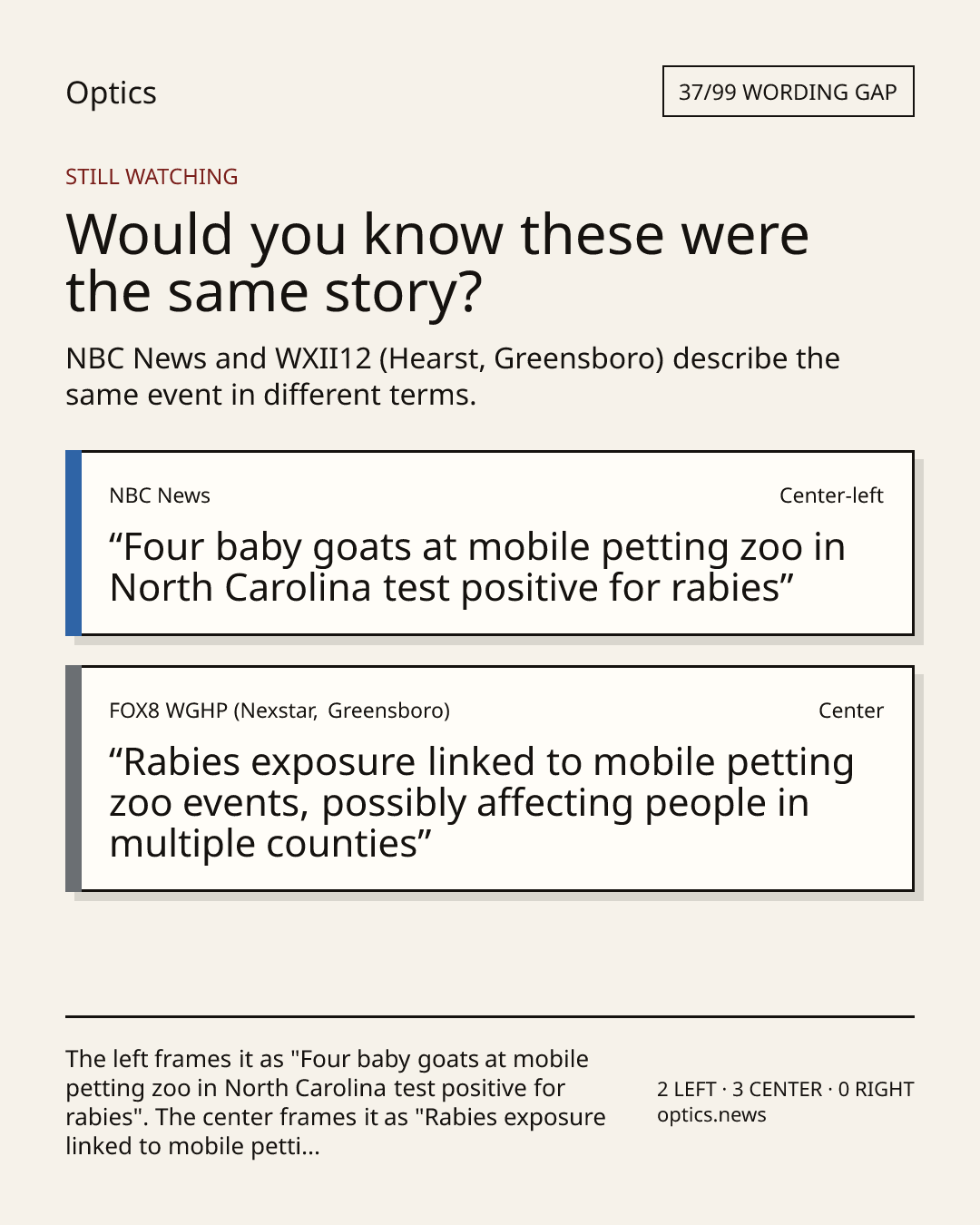 Optics

37/99 WORDING GAP

STILL WATCHING

Would you know these were the same story?

NBC News and WXII12 (Hearst, Greensboro) describe the same event in different terms.

NBC News

Center-left

“Four baby goats at mobile petting zoo in North Carolina test positive for rabies”

FOX8 WGHP (Nexstar, Greensboro)

Center

“Rabies exposure linked to mobile petting zoo events, possibly affecting people in multiple counties”

The left frames it as "Four baby goats at mobile petting zoo in North Carolina test positive for rabies". The center frames it as "Rabies exposure linked to mobile petti...

2 LEFT · 3 CENTER · 0 RIGHT
optics.news